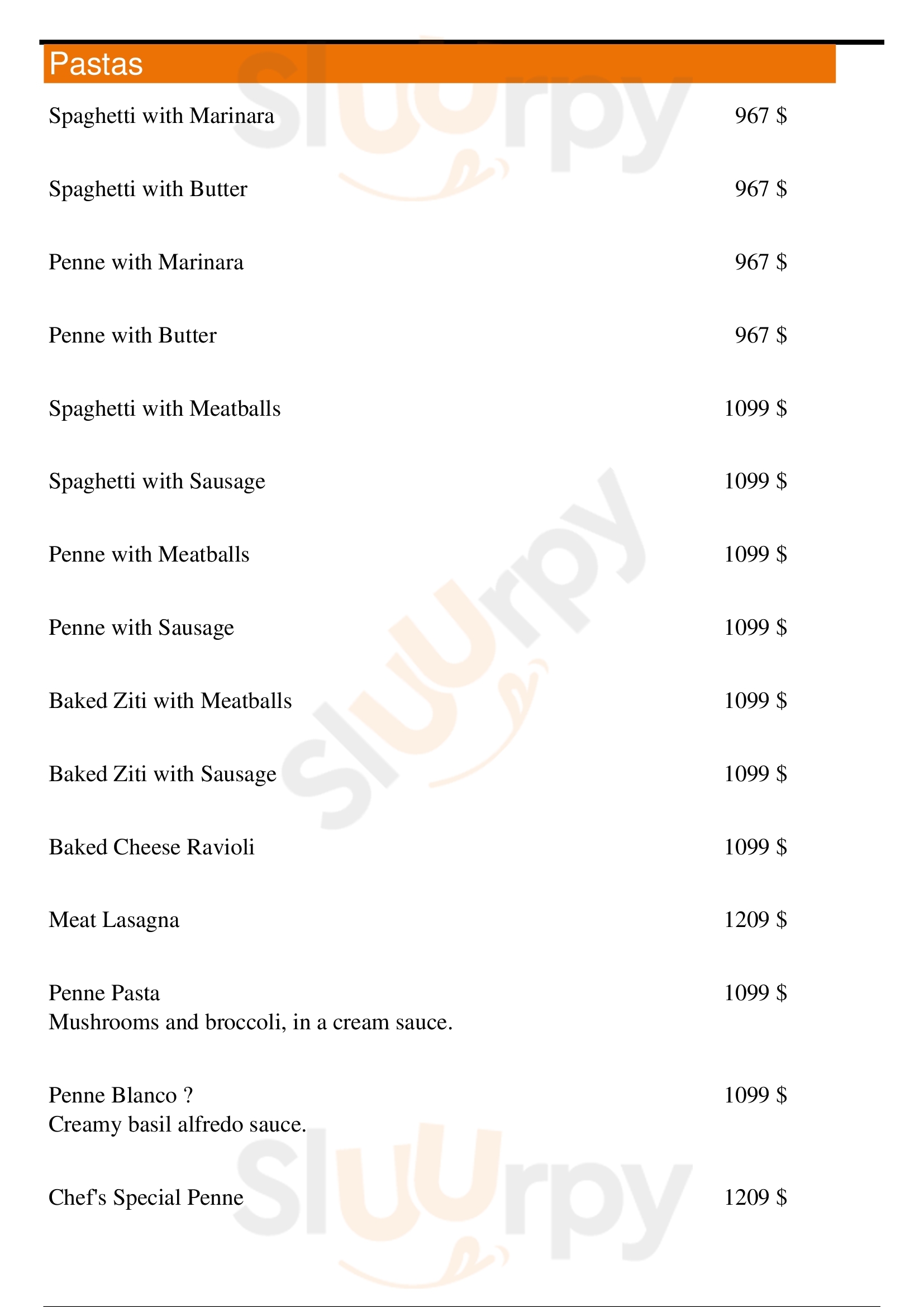 Pastas

Spaghetti with Marinara 967 $

Spaghetti with Butter 967 $

Penne with Marinara 967 $

Penne with Butter 967 $

Spaghetti with Meatballs 1099 $

Spaghetti with Sausage 1099 $

Penne with Meatballs 1099 $

Penne with Sausage 1099 $

Baked Ziti with Meatballs 1099 $

Baked Ziti with Sausage 1099 $

Baked Cheese Ravioli 1099 $

Meat Lasagna 1209 $

Penne Pasta 1099 $
Mushrooms and broccoli, in a cream sauce.

Penne Blanco ? 1099 $
Creamy basil alfredo sauce.

Chef's Special Penne 1209 $

Sluurpy